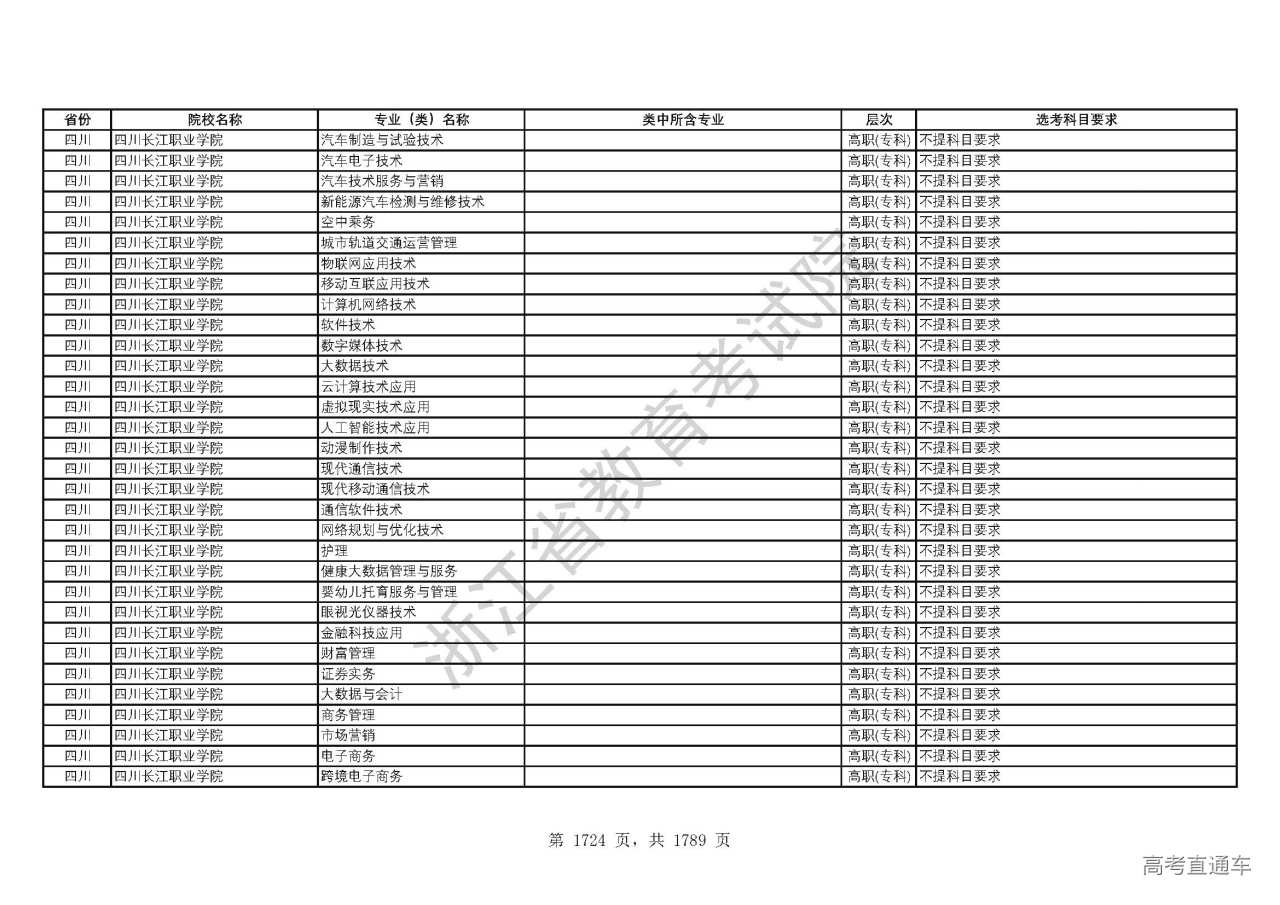 | 省份 | 院校名称 | 专业（类）名称 | 类中所含专业 | 层次 | 选考科目要求 |
|---|---|---|---|---|---|
| 四川 | 四川长江职业学院 | 汽车制造与试验技术 | | 高职(专科) | 不提科目要求 |
| 四川 | 四川长江职业学院 | 汽车电子技术 | | 高职(专科) | 不提科目要求 |
| 四川 | 四川长江职业学院 | 汽车技术服务与营销 | | 高职(专科) | 不提科目要求 |
| 四川 | 四川长江职业学院 | 新能源汽车检测与维修技术 | | 高职(专科) | 不提科目要求 |
| 四川 | 四川长江职业学院 | 空中乘务 | | 高职(专科) | 不提科目要求 |
| 四川 | 四川长江职业学院 | 城市轨道交通运营管理 | | 高职(专科) | 不提科目要求 |
| 四川 | 四川长江职业学院 | 物联网应用技术 | | 高职(专科) | 不提科目要求 |
| 四川 | 四川长江职业学院 | 移动互联应用技术 | | 高职(专科) | 不提科目要求 |
| 四川 | 四川长江职业学院 | 计算机网络技术 | | 高职(专科) | 不提科目要求 |
| 四川 | 四川长江职业学院 | 软件技术 | | 高职(专科) | 不提科目要求 |
| 四川 | 四川长江职业学院 | 数字媒体技术 | | 高职(专科) | 不提科目要求 |
| 四川 | 四川长江职业学院 | 大数据技术 | | 高职(专科) | 不提科目要求 |
| 四川 | 四川长江职业学院 | 云计算技术应用 | | 高职(专科) | 不提科目要求 |
| 四川 | 四川长江职业学院 | 虚拟现实技术应用 | | 高职(专科) | 不提科目要求 |
| 四川 | 四川长江职业学院 | 人工智能技术应用 | | 高职(专科) | 不提科目要求 |
| 四川 | 四川长江职业学院 | 动漫制作技术 | | 高职(专科) | 不提科目要求 |
| 四川 | 四川长江职业学院 | 现代通信技术 | | 高职(专科) | 不提科目要求 |
| 四川 | 四川长江职业学院 | 现代移动通信技术 | | 高职(专科) | 不提科目要求 |
| 四川 | 四川长江职业学院 | 通信软件技术 | | 高职(专科) | 不提科目要求 |
| 四川 | 四川长江职业学院 | 网络规划与优化技术 | | 高职(专科) | 不提科目要求 |
| 四川 | 四川长江职业学院 | 护理 | | 高职(专科) | 不提科目要求 |
| 四川 | 四川长江职业学院 | 健康大数据管理与服务 | | 高职(专科) | 不提科目要求 |
| 四川 | 四川长江职业学院 | 婴幼儿托育服务与管理 | | 高职(专科) | 不提科目要求 |
| 四川 | 四川长江职业学院 | 眼视光仪器技术 | | 高职(专科) | 不提科目要求 |
| 四川 | 四川长江职业学院 | 金融科技应用 | | 高职(专科) | 不提科目要求 |
| 四川 | 四川长江职业学院 | 财富管理 | | 高职(专科) | 不提科目要求 |
| 四川 | 四川长江职业学院 | 证券实务 | | 高职(专科) | 不提科目要求 |
| 四川 | 四川长江职业学院 | 大数据与会计 | | 高职(专科) | 不提科目要求 |
| 四川 | 四川长江职业学院 | 商务管理 | | 高职(专科) | 不提科目要求 |
| 四川 | 四川长江职业学院 | 市场营销 | | 高职(专科) | 不提科目要求 |
| 四川 | 四川长江职业学院 | 电子商务 | | 高职(专科) | 不提科目要求 |
| 四川 | 四川长江职业学院 | 跨境电子商务 | | 高职(专科) | 不提科目要求 |

浙江省教育考试院

第 1724 页，共 1789 页

高考直通车